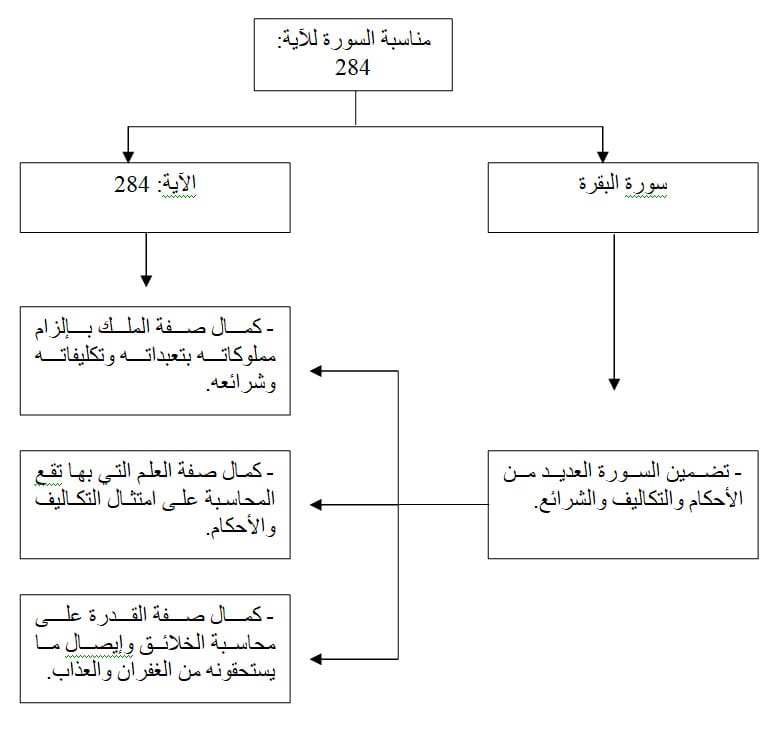 مناسبة السورة للآية:
284

سورة البقرة

الآية: 284

- تضمين السورة العديد من الأحكام والتكاليف والشرائع.

- كمال صفة الملك بإلزام مملوكاته بتعبداته وتكليفاته وشرائعه.

- كمال صفة العلم التي بها تقع المحاسبة على امتثال التكاليف والأحكام.

- كمال صفة القدرة على محاسبة الخلائق وإيصال ما يستحقونه من الغفران والعذاب.